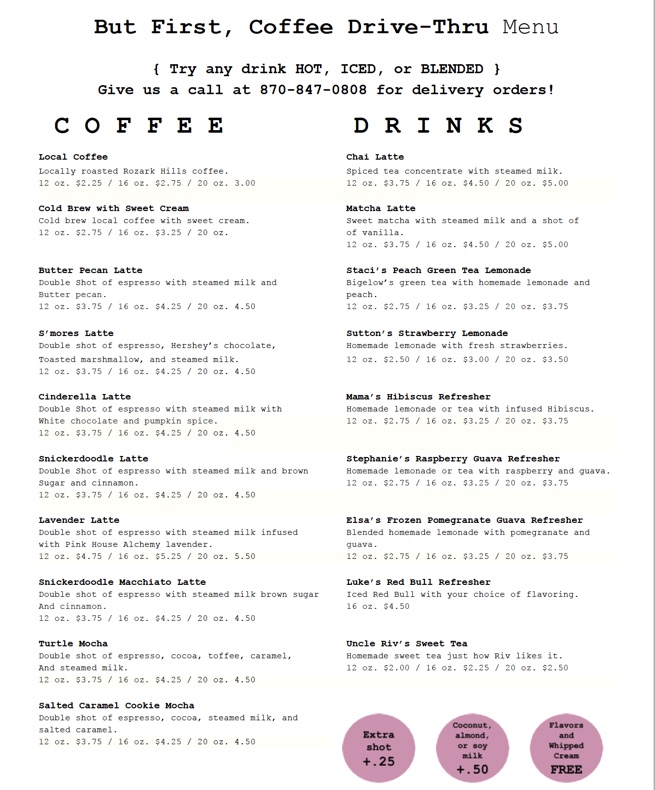 But First, Coffee Drive-Thru Menu

{ Try any drink HOT, ICED, or BLENDED }
Give us a call at 870-847-0808 for delivery orders!

COFFEE

Local Coffee
Locally roasted Rozark Hills coffee.
12 oz. \$2.25 / 16 oz. \$2.75 / 20 oz. 3.00

Cold Brew with Sweet Cream
Cold brew local coffee with sweet cream.
12 oz. \$2.75 / 16 oz. \$3.25 / 20 oz.

Butter Pecan Latte
Double Shot of espresso with steamed milk and Butter pecan.
12 oz. \$3.75 / 16 oz. \$4.25 / 20 oz. 4.50

S'mores Latte
Double shot of espresso, Hershey's chocolate, Toasted marshmallow, and steamed milk.
12 oz. \$3.75 / 16 oz. \$4.25 / 20 oz. 4.50

Cinderella Latte
Double Shot of espresso with steamed milk with White chocolate and pumpkin spice.
12 oz. \$3.75 / 16 oz. \$4.25 / 20 oz. 4.50

Snickerdoodle Latte
Double Shot of espresso with steamed milk and brown Sugar and cinnamon.
12 oz. \$3.75 / 16 oz. \$4.25 / 20 oz. 4.50

Lavender Latte
Double shot of espresso with steamed milk infused with Pink House Alchemy lavender.
12 oz. \$4.75 / 16 oz. \$5.25 / 20 oz. 5.50

Snickerdoodle Macchiato Latte
Double shot of espresso with steamed milk brown sugar And cinnamon.
12 oz. \$3.75 / 16 oz. \$4.25 / 20 oz. 4.50

Turtle Mocha
Double shot of espresso, cocoa, toffee, caramel, And steamed milk.
12 oz. \$3.75 / 16 oz. \$4.25 / 20 oz. 4.50

Salted Caramel Cookie Mocha
Double shot of espresso, cocoa, steamed milk, and salted caramel.
12 oz. \$3.75 / 16 oz. \$4.25 / 20 oz. 4.50

DRINKS

Chai Latte
Spiced tea concentrate with steamed milk.
12 oz. \$3.75 / 16 oz. \$4.50 / 20 oz. \$5.00

Matcha Latte
Sweet matcha with steamed milk and a shot of of vanilla.
12 oz. \$3.75 / 16 oz. \$4.50 / 20 oz. \$5.00

Staci's Peach Green Tea Lemonade
Bigelow's green tea with homemade lemonade and peach.
12 oz. \$2.75 / 16 oz. \$3.25 / 20 oz. \$3.75

Sutton's Strawberry Lemonade
Homemade lemonade with fresh strawberries.
12 oz. \$2.50 / 16 oz. \$3.00 / 20 oz. \$3.50

Mama's Hibiscus Refresher
Homemade lemonade or tea with infused Hibiscus.
12 oz. \$2.75 / 16 oz. \$3.25 / 20 oz. \$3.75

Stephanie's Raspberry Guava Refresher
Homemade lemonade or tea with raspberry and guava.
12 oz. \$2.75 / 16 oz. \$3.25 / 20 oz. \$3.75

Elsa's Frozen Pomegranate Guava Refresher
Blended homemade lemonade with pomegranate and guava.
12 oz. \$2.75 / 16 oz. \$3.25 / 20 oz. \$3.75

Luke's Red Bull Refresher
Iced Red Bull with your choice of flavoring.
16 oz. \$4.50

Uncle Riv's Sweet Tea
Homemade sweet tea just how Riv likes it.
12 oz. \$2.00 / 16 oz. \$2.25 / 20 oz. \$2.50

Extra shot +.25

Coconut, almond, or soy milk +.50

Flavors and Whipped Cream FREE